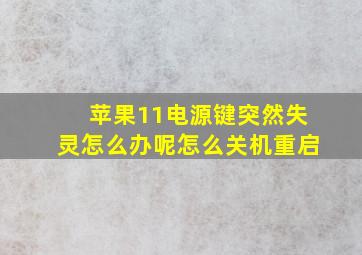 苹果11电源键突然失灵怎么办呢怎么关机重启